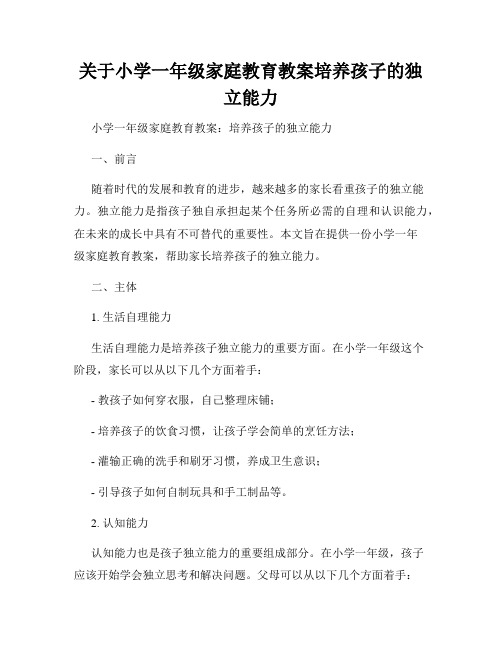 关于小学一年级家庭教育教案培养孩子的独立能力

小学一年级家庭教育教案：培养孩子的独立能力

一、前言

随着时代的发展和教育的进步，越来越多的家长看重孩子的独立能力。独立能力是指孩子独自承担起某个任务所必需的自理和认识能力，在未来的成长中具有不可替代的重要性。本文旨在提供一份小学一年级家庭教育教案，帮助家长培养孩子的独立能力。

二、主体

1. 生活自理能力

生活自理能力是培养孩子独立能力的重要方面。在小学一年级这个阶段，家长可以从以下几个方面着手：

- 教孩子如何穿衣服，自己整理床铺；

- 培养孩子的饮食习惯，让孩子学会简单的烹饪方法；

- 灌输正确的洗手和刷牙习惯，养成卫生意识；

- 引导孩子如何自制玩具和手工制品等。

2. 认知能力

认知能力也是孩子独立能力的重要组成部分。在小学一年级，孩子应该开始学会独立思考和解决问题。父母可以从以下几个方面着手：